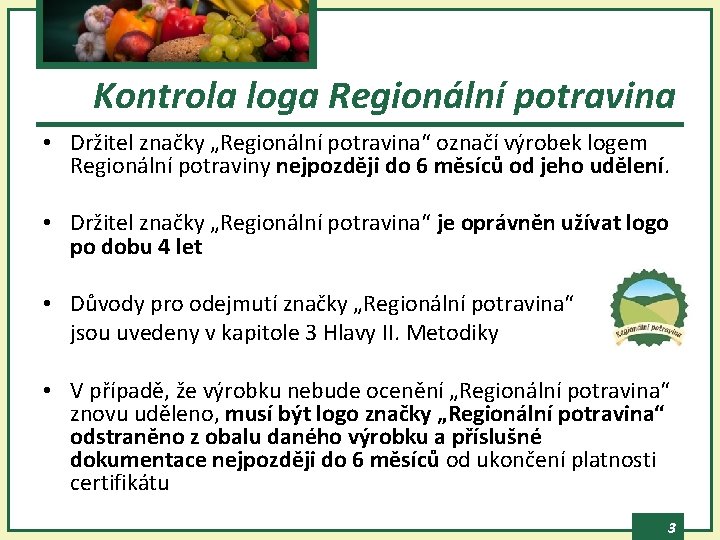 Kontrola loga Regionální potravina

• Držitel značky „Regionální potravina“ označí výrobek logem Regionální potraviny nejpozději do 6 měsíců od jeho udělení.

• Držitel značky „Regionální potravina“ je oprávněn užívat logo po dobu 4 let

• Důvody pro odejmutí značky „Regionální potravina“ jsou uvedeny v kapitole 3 Hlavy II. Metodiky

Regionální potravina

• V případě, že výrobku nebude ocenění „Regionální potravina“ znovu uděleno, musí být logo značky „Regionální potravina“ odstraněno z obalu daného výrobku a příslušné dokumentace nejpozději do 6 měsíců od ukončení platnosti certifikátu

3